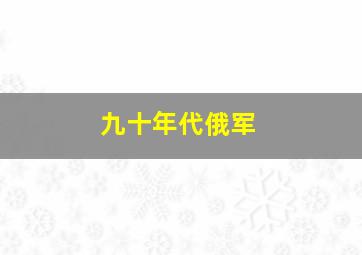 九十年代俄军